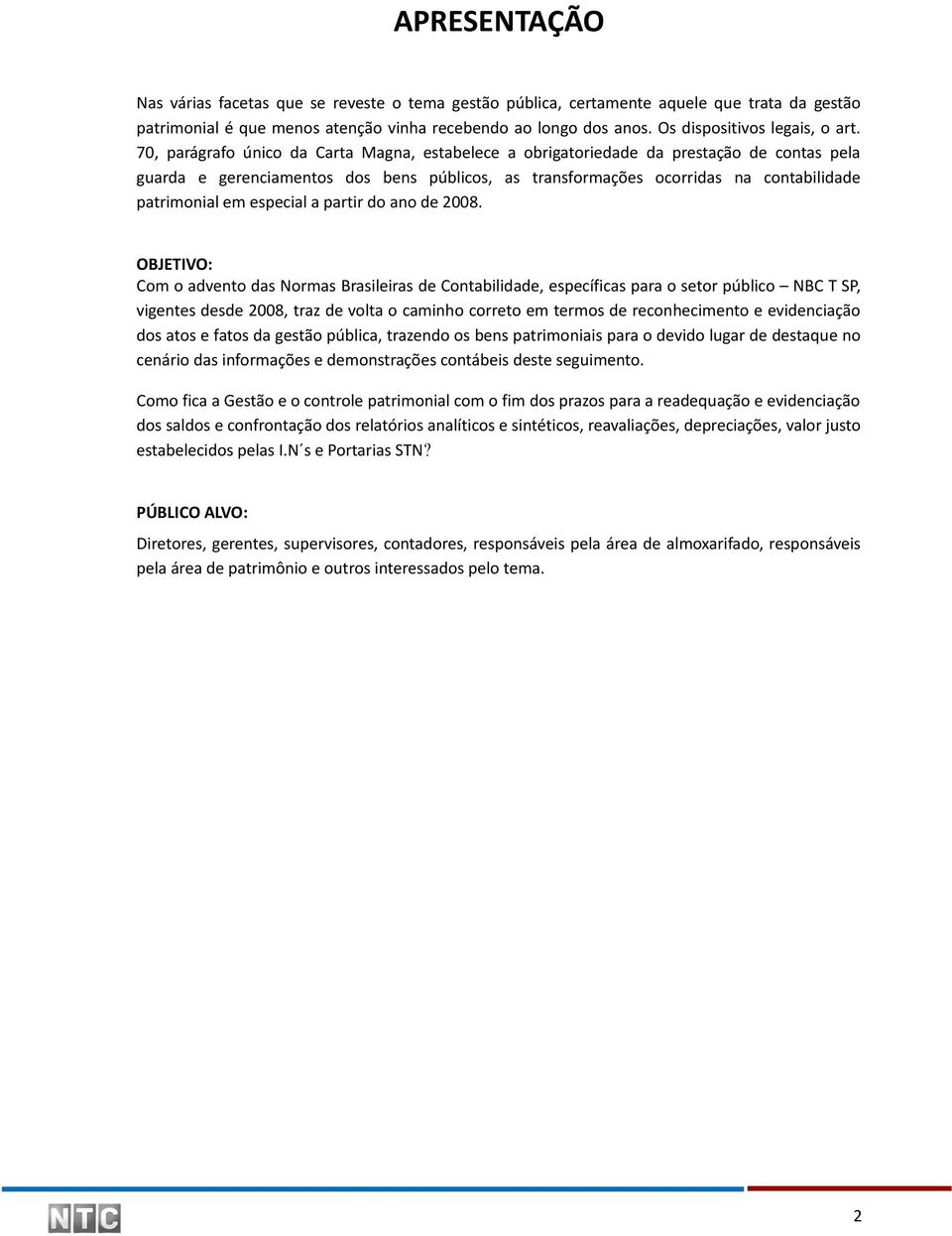 APRESENTAÇÃO

Nas várias facetas que se reveste o tema gestão pública, certamente aquele que trata da gestão patrimonial é que menos atenção vinha recebendo ao longo dos anos. Os dispositivos legais, o art. 70, parágrafo único da Carta Magna, estabelece a obrigatoriedade da prestação de contas pela guarda e gerenciamentos dos bens públicos, as transformações ocorridas na contabilidade patrimonial em especial a partir do ano de 2008.

OBJETIVO:
Com o advento das Normas Brasileiras de Contabilidade, específicas para o setor público – NBC T SP, vigentes desde 2008, traz de volta o caminho correto em termos de reconhecimento e evidenciação dos atos e fatos da gestão pública, trazendo os bens patrimoniais para o devido lugar de destaque no cenário das informações e demonstrações contábeis deste seguimento.

Como fica a Gestão e o controle patrimonial com o fim dos prazos para a readequação e evidenciação dos saldos e confrontação dos relatórios analíticos e sintéticos, reavaliações, depreciações, valor justo estabelecidos pelas I.N´s e Portarias STN?

PÚBLICO ALVO:

Diretores, gerentes, supervisores, contadores, responsáveis pela área de almoxarifado, responsáveis pela área de patrimônio e outros interessados pelo tema.

NTC

2